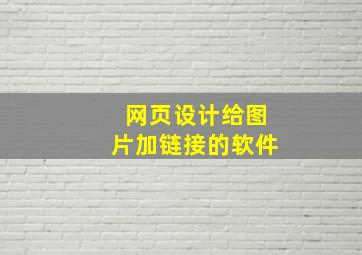 网页设计给图片加链接的软件